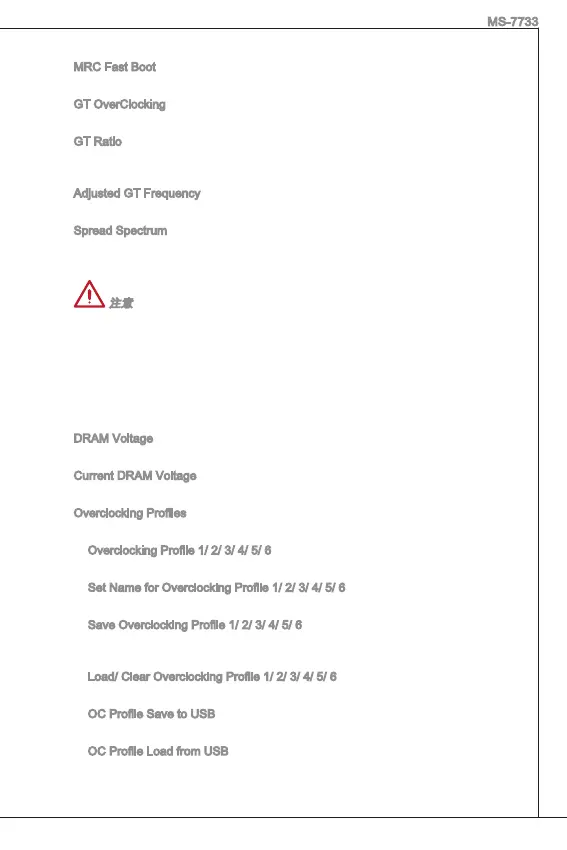 MS-7733

MRC Fast Boot

GT OverClocking

GT Ratio

Adjusted GT Frequency

Spread Spectrum

注意

DRAM Voltage

Current DRAM Voltage

Overclocking Profiles

Overclocking Profile 1/ 2/ 3/ 4/ 5/ 6

Set Name for Overclocking Profile 1/ 2/ 3/ 4/ 5/ 6

Save Overclocking Profile 1/ 2/ 3/ 4/ 5/ 6

Load/ Clear Overclocking Profile 1/ 2/ 3/ 4/ 5/ 6

OC Profile Save to USB

OC Profile Load from USB